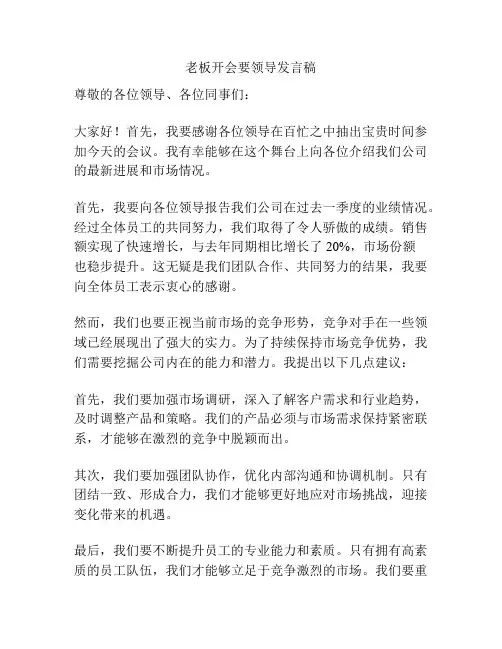 老板开会要领导发言稿

尊敬的各位领导、各位同事们：

大家好！首先，我要感谢各位领导在百忙之中抽出宝贵时间参加今天的会议。我有幸能够在这个舞台上向各位介绍我们公司的最新进展和市场情况。

首先，我要向各位领导报告我们公司在过去一季度的业绩情况。经过全体员工的共同努力，我们取得了令人骄傲的成绩。销售额实现了快速增长，与去年同期相比增长了 20%，市场份额也稳步提升。这无疑是我们团队合作、共同努力的结果，我要向全体员工表示衷心的感谢。

然而，我们也要正视当前市场的竞争形势，竞争对手在一些领域已经展现出了强大的实力。为了持续保持市场竞争优势，我们需要挖掘公司内在的能力和潜力。我提出以下几点建议：

首先，我们要加强市场调研，深入了解客户需求和行业趋势，及时调整产品和策略。我们的产品必须与市场需求保持紧密联系，才能够在激烈的竞争中脱颖而出。

其次，我们要加强团队协作，优化内部沟通和协调机制。只有团结一致、形成合力，我们才能够更好地应对市场挑战，迎接变化带来的机遇。

最后，我们要不断提升员工的专业能力和素质。只有拥有高素质的员工队伍，我们才能够立足于竞争激烈的市场。我们要重